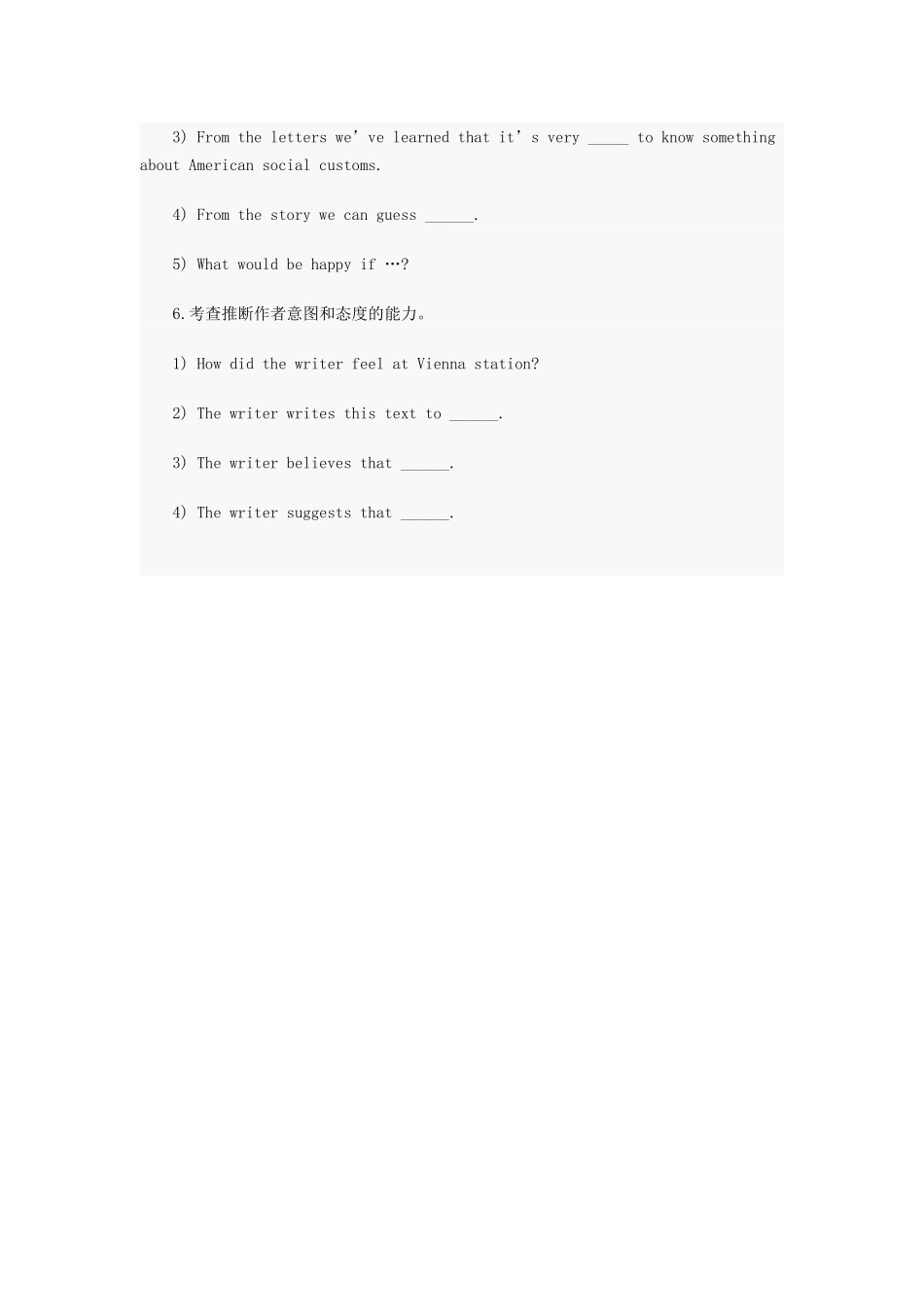 3) From the letters we've learned that it's very ____ to know something about American social customs.

4) From the story we can guess ____.

5) What would be happy if …?

6.考查推断作者意图和态度的能力。

1) How did the writer feel at Vienna station?

2) The writer writes this text to ____.

3) The writer believes that ____.

4) The writer suggests that ____.